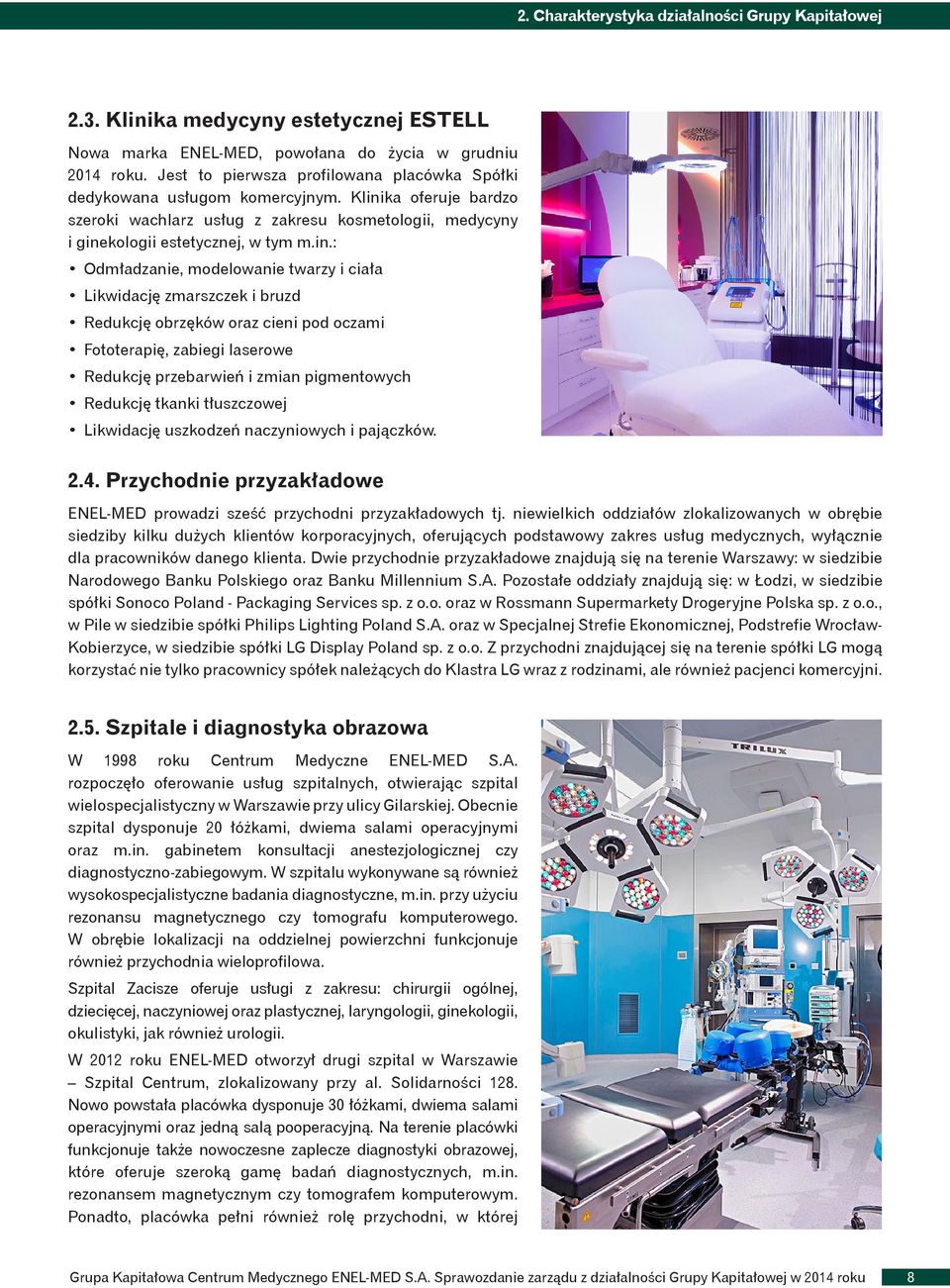 2. Charakterystyka działalności Grupy Kapitałowej

2.3. Klinika medycyny estetycznej ESTELL

Nowa marka ENEL-MED, powołana do życia w grudniu 2014 roku. Jest to pierwsza profilowana placówka Spółki dedykowana usługom komercyjnym. Klinika oferuje bardzo szeroki wachlarz usług z zakresu kosmetologii, medycyny i ginekologii estetycznej, w tym m.in.:

• Odmładzanie, modelowanie twarzy i ciała
• Likwidację zmarszczek i bruzd
• Redukcję obrzęków oraz cieni pod oczami
• Fototerapię, zabiegi laserowe
• Redukcję przebarwień i zmian pigmentowych
• Redukcję tkanki tłuszczowej
• Likwidację uszkodzeń naczyniowych i pajączków.

2.4. Przychodnie przyzakładowe

ENEL-MED prowadzi sześć przychodni przyzakładowych tj. niewielkich oddziałów zlokalizowanych w obrębie siedziby kilku dużych klientów korporacyjnych, oferujących podstawowy zakres usług medycznych, wyłącznie dla pracowników danego klienta. Dwie przychodnie przyzakładowe znajdują się na terenie Warszawy: w siedzibie Narodowego Banku Polskiego oraz Banku Millennium S.A. Pozostałe oddziały znajdują się: w Łodzi, w siedzibie spółki Sonoco Poland - Packaging Services sp. z o.o. oraz w Rossmann Supermarkety Drogeryjne Polska sp. z o.o., w Pile w siedzibie spółki Philips Lighting Poland S.A. oraz w Specjalnej Strefie Ekonomicznej, Podstrefie Wrocław-Kobierzyce, w siedzibie spółki LG Display Poland sp. z o.o. Z przychodni znajdującej się na terenie spółki LG mogą korzystać nie tylko pracownicy spółek należących do Klastra LG wraz z rodzinami, ale również pacjenci komercyjni.

2.5. Szpitale i diagnostyka obrazowa

W 1998 roku Centrum Medyczne ENEL-MED S.A. rozpoczęło oferowanie usług szpitalnych, otwierając szpital wielospecjalistyczny w Warszawie przy ulicy Gilarskiej. Obecnie szpital dysponuje 20 łóżkami, dwiema salami operacyjnymi oraz m.in. gabinetem konsultacji anestezjologicznej czy diagnostyczno-zabiegowym. W szpitalu wykonywane są również wysokospecjalistyczne badania diagnostyczne, m.in. przy użyciu rezonansu magnetycznego czy tomografu komputerowego. W obrębie lokalizacji na oddzielnej powierzchni funkcjonuje również przychodnia wieloprofilowa.

Szpital Zacisze oferuje usługi z zakresu: chirurgii ogólnej, dziecięcej, naczyniowej oraz plastycznej, laryngologii, ginekologii, okulistyki, jak również urologii.

W 2012 roku ENEL-MED otworzył drugi szpital w Warszawie – Szpital Centrum, zlokalizowany przy al. Solidarności 128. Nowo powstała placówka dysponuje 30 łóżkami, dwiema salami operacyjnymi oraz jedną salą pooperacyjną. Na terenie placówki funkcjonuje także nowoczesne zaplecze diagnostyki obrazowej, które oferuje szeroką gamę badań diagnostycznych, m.in. rezonansem magnetycznym czy tomografem komputerowym. Ponadto, placówka pełni również rolę przychodni, w której

TRILUX

Grupa Kapitałowa Centrum Medycznego ENEL-MED S.A. Sprawozdanie zarządu z działalności Grupy Kapitałowej w 2014 roku 8